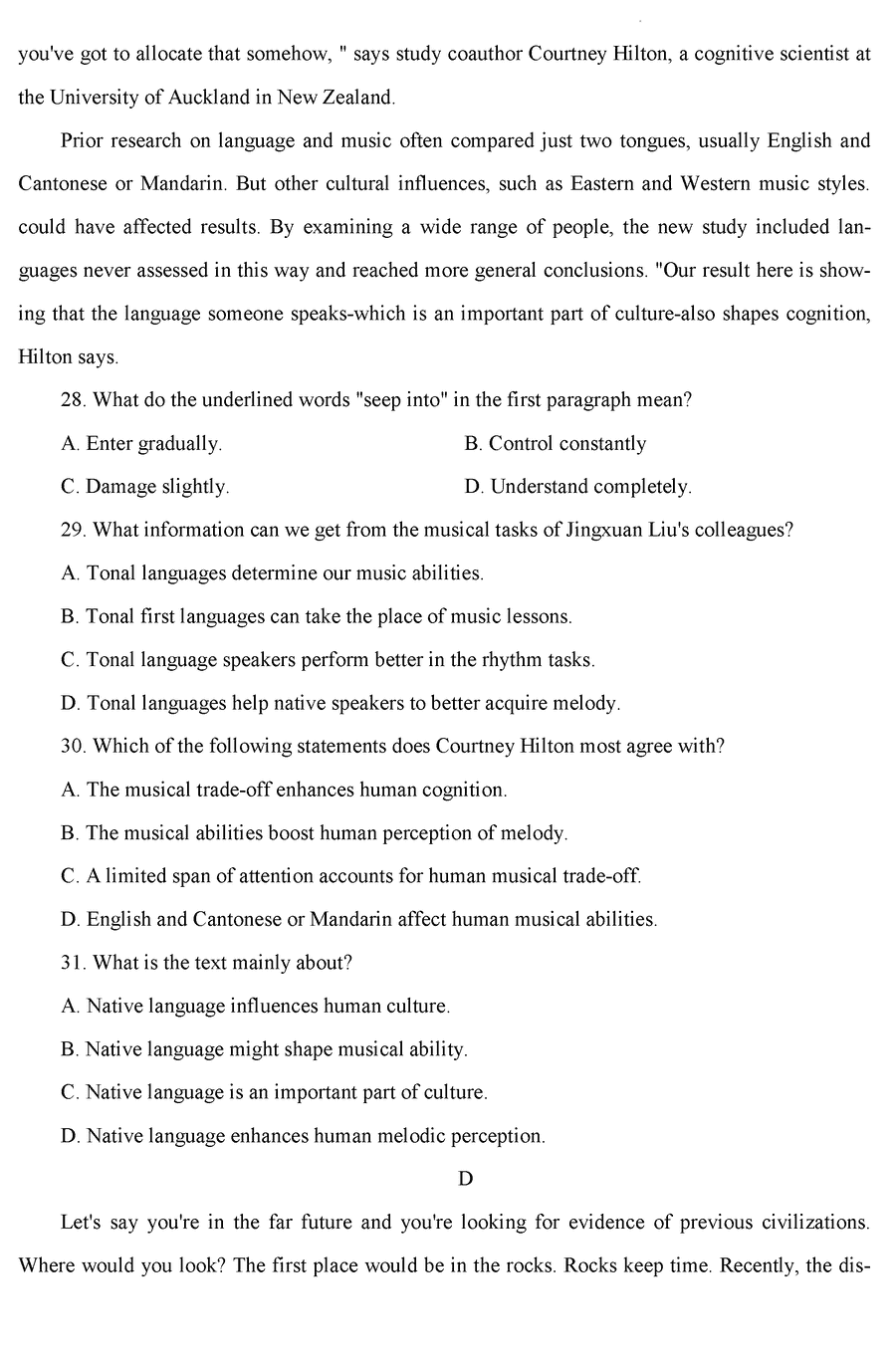 you've got to allocate that somehow, " says study coauthor Courtney Hilton, a cognitive scientist at the University of Auckland in New Zealand.

Prior research on language and music often compared just two tongues, usually English and Cantonese or Mandarin. But other cultural influences, such as Eastern and Western music styles. could have affected results. By examining a wide range of people, the new study included languages never assessed in this way and reached more general conclusions. "Our result here is showing that the language someone speaks-which is an important part of culture-also shapes cognition, Hilton says.

28. What do the underlined words "seep into" in the first paragraph mean?

A. Enter gradually.

B. Control constantly

C. Damage slightly.

D. Understand completely.

29. What information can we get from the musical tasks of Jingxuan Liu's colleagues?

A. Tonal languages determine our music abilities.

B. Tonal first languages can take the place of music lessons.

C. Tonal language speakers perform better in the rhythm tasks.

D. Tonal languages help native speakers to better acquire melody.

30. Which of the following statements does Courtney Hilton most agree with?

A. The musical trade-off enhances human cognition.

B. The musical abilities boost human perception of melody.

C. A limited span of attention accounts for human musical trade-off.

D. English and Cantonese or Mandarin affect human musical abilities.

31. What is the text mainly about?

A. Native language influences human culture.

B. Native language might shape musical ability.

C. Native language is an important part of culture.

D. Native language enhances human melodic perception.

D

Let's say you're in the far future and you're looking for evidence of previous civilizations. Where would you look? The first place would be in the rocks. Rocks keep time. Recently, the dis-